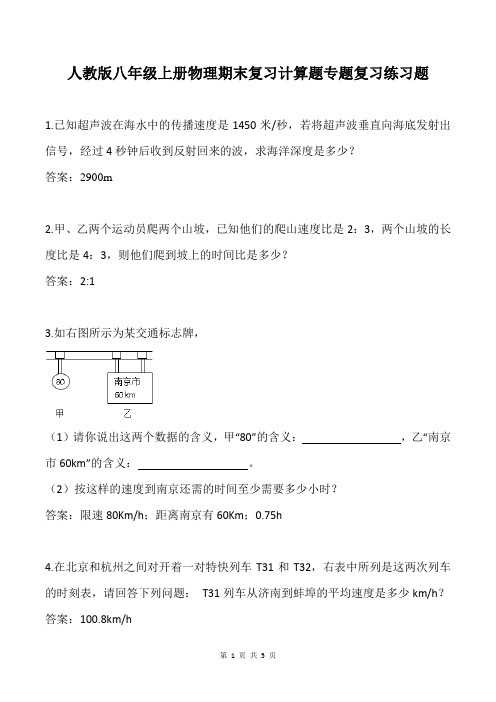 人教版八年级上册物理期末复习计算题专题复习练习题

1.已知超声波在海水中的传播速度是 1450 米/秒，若将超声波垂直向海底发射出信号，经过 4 秒钟后收到反射回来的波，求海洋深度是多少？

答案：2900m

2.甲、乙两个运动员爬两个山坡，已知他们的爬山速度比是 2：3，两个山坡的长度比是 4：3，则他们爬到坡上的时间比是多少？

答案：2:1

3.如右图所示为某交通标志牌，

80

南京市
60 km

甲　　乙

（1）请你说出这两个数据的含义，甲“80”的含义：________，乙“南京市 60km”的含义：________。

（2）按这样的速度到南京还需的时间至少需要多少小时？

答案：限速 80Km/h；距离南京有 60Km；0.75h

4.在北京和杭州之间对开着一对特快列车 T31 和 T32，右表中所列是这两次列车的时刻表，请回答下列问题： T31 列车从济南到蚌埠的平均速度是多少 km/h？

答案：100.8km/h

第 1 页 共 5 页